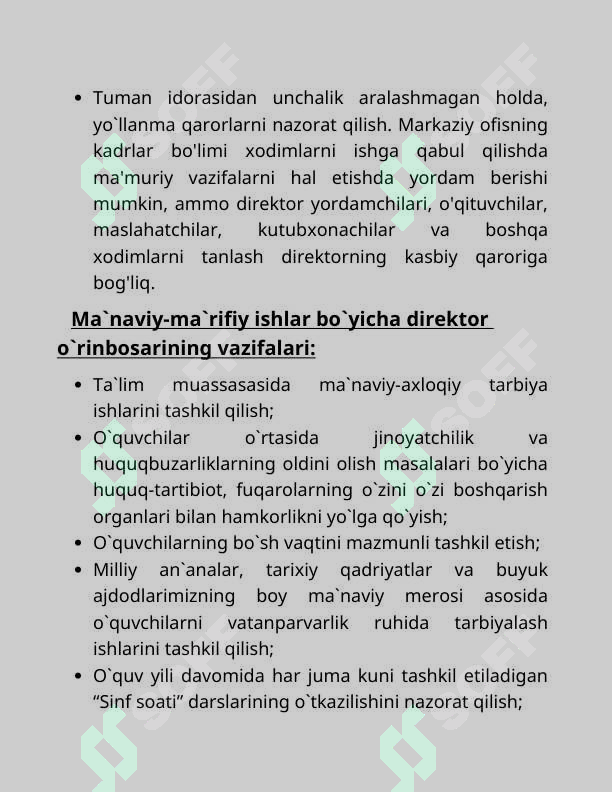 • Tuman idorasidan unchalik aralashmagan holda, yo`llanma qarorlarni nazorat qilish. Markaziy ofisning kadrlar bo'limi xodimlarni ishga qabul qilishda ma'muriy vazifalarni hal etishda yordam berishi mumkin, ammo direktor yordamchilari, o'qituvchilar, maslahatchilar, kutubxonachilar va boshqa xodimlarni tanlash direktorning kasbiy qaroriga bog'liq.

Ma`naviy-ma`rifiy ishlar bo`yicha direktor o`rinbosarining vazifalari:

• Ta`lim muassasasida ma`naviy-axloqiy tarbiya ishlarini tashkil qilish;
• O`quvchilar o`rtasida jinoyatchilik va huquqbuzarliklarning oldini olish masalalari bo`yicha huquq-tartibiot, fuqarolarning o`zini o`zi boshqarish organlari bilan hamkorlikni yo`lga qo`yish;
• O`quvchilarning bo`sh vaqtini mazmunli tashkil etish;
• Milliy an`analar, tarixiy qadriyatlar va buyuk ajdodlarimizning boy ma`naviy merosi asosida o`quvchilarni vatanparvarlik ruhida tarbiyalash ishlarini tashkil qilish;
• O`quv yili davomida har juma kuni tashkil etiladigan "Sinf soati" darslarining o`tkazilishini nazorat qilish;

SOFF